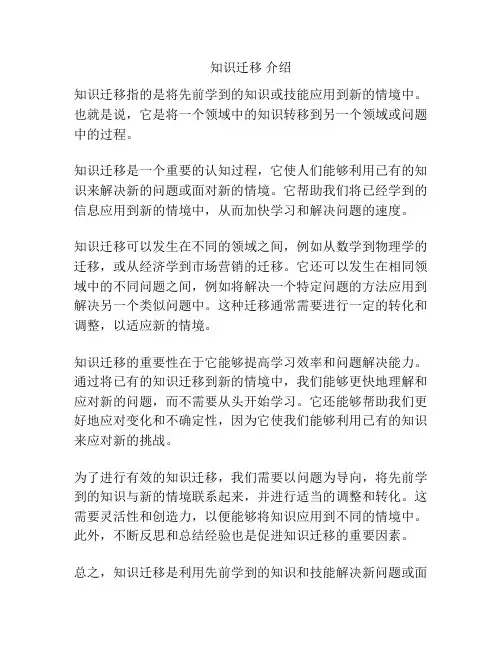 知识迁移 介绍

知识迁移指的是将先前学到的知识或技能应用到新的情境中。也就是说，它是将一个领域中的知识转移到另一个领域或问题中的过程。

知识迁移是一个重要的认知过程，它使人们能够利用已有的知识来解决新的问题或面对新的情境。它帮助我们将已经学到的信息应用到新的情境中，从而加快学习和解决问题的速度。

知识迁移可以发生在不同的领域之间，例如从数学到物理学的迁移，或从经济学到市场营销的迁移。它还可以发生在相同领域中的不同问题之间，例如将解决一个特定问题的方法应用到解决另一个类似问题中。这种迁移通常需要进行一定的转化和调整，以适应新的情境。

知识迁移的重要性在于它能够提高学习效率和问题解决能力。通过将已有的知识迁移到新的情境中，我们能够更快地理解和应对新的问题，而不需要从头开始学习。它还能够帮助我们更好地应对变化和不确定性，因为它使我们能够利用已有的知识来应对新的挑战。

为了进行有效的知识迁移，我们需要以问题为导向，将先前学到的知识与新的情境联系起来，并进行适当的调整和转化。这需要灵活性和创造力，以便能够将知识应用到不同的情境中。此外，不断反思和总结经验也是促进知识迁移的重要因素。

总之，知识迁移是利用先前学到的知识和技能解决新问题或面